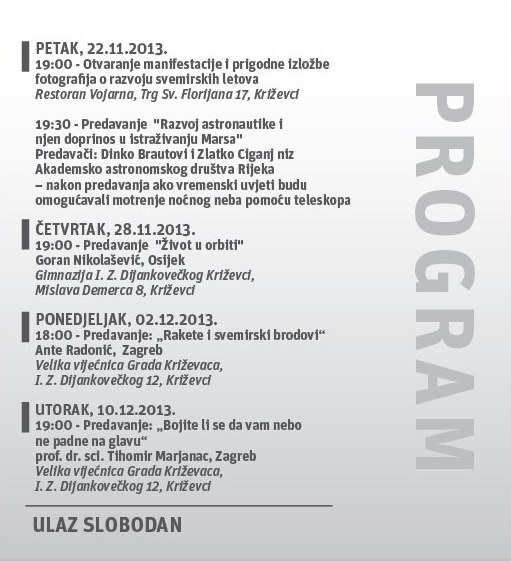 PETAK, 22.11.2013.
19:00 - Otvaranje manifestacije i prigodne izložbe fotografija o razvoju svemirskih letova
Restoran Vojarna, Trg Sv. Florijana 17, Križevci

19:30 - Predavanje "Razvoj astronautike i njen doprinos u istraživanju Marsa"
Predavači: Dinko Brautovi i Zlatko Ciganj niz Akademsko astronomskog društva Rijeka
– nakon predavanja ako vremenski uvjeti budu omogućavali motrenje noćnog neba pomoću teleskopa

ČETVRTAK, 28.11.2013.
19:00 - Predavanje "Život u orbiti"
Goran Nikolašević, Osijek
Gimnazija I. Z. Dijankovečkog Križevci, Mislava Demerca 8, Križevci

PONEDJELJAK, 02.12.2013.
18:00 - Predavanje: „Rakete i svemirski brodovi“
Ante Radonić, Zagreb
Velika vijećnica Grada Križevaca, I. Z. Dijankovečkog 12, Križevci

UTORAK, 10.12.2013.
19:00 - Predavanje: „Bojite li se da vam nebo ne padne na glavu“
prof. dr. sci. Tihomir Marjanac, Zagreb
Velika vijećnica Grada Križevaca, I. Z. Dijankovečkog 12, Križevci

ULAZ SLOBODAN

PROGRAM